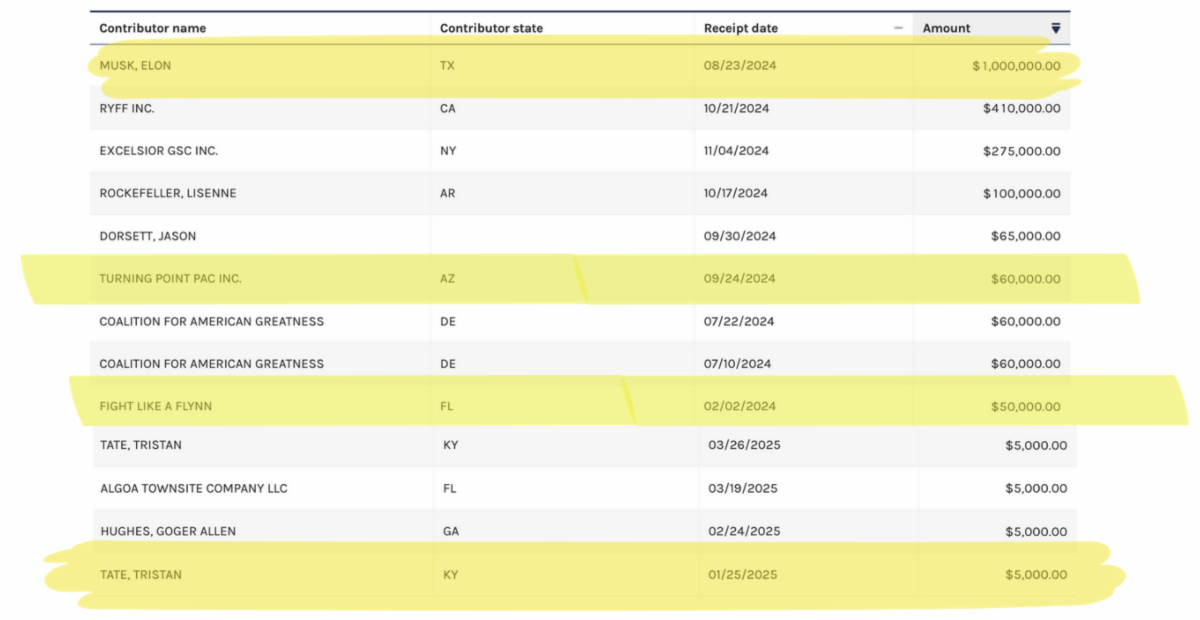 | Contributor name | Contributor state | Receipt date | Amount |
|---|---|---|---|
| MUSK, ELON | TX | 08/23/2024 | $1,000,000.00 |
| RYFF INC. | CA | 10/21/2024 | $410,000.00 |
| EXCELSIOR GSC INC. | NY | 11/04/2024 | $275,000.00 |
| ROCKEFELLER, LISENNE | AR | 10/17/2024 | $100,000.00 |
| DORSETT, JASON | | 09/30/2024 | $65,000.00 |
| TURNING POINT PAC INC. | AZ | 09/24/2024 | $60,000.00 |
| COALITION FOR AMERICAN GREATNESS | DE | 07/22/2024 | $60,000.00 |
| COALITION FOR AMERICAN GREATNESS | DE | 07/10/2024 | $60,000.00 |
| FIGHT LIKE A FLYNN | FL | 02/02/2024 | $50,000.00 |
| TATE, TRISTAN | KY | 03/26/2025 | $5,000.00 |
| ALGOA TOWNSITE COMPANY LLC | FL | 03/19/2025 | $5,000.00 |
| HUGHES, GOGER ALLEN | GA | 02/24/2025 | $5,000.00 |
| TATE, TRISTAN | KY | 01/25/2025 | $5,000.00 |